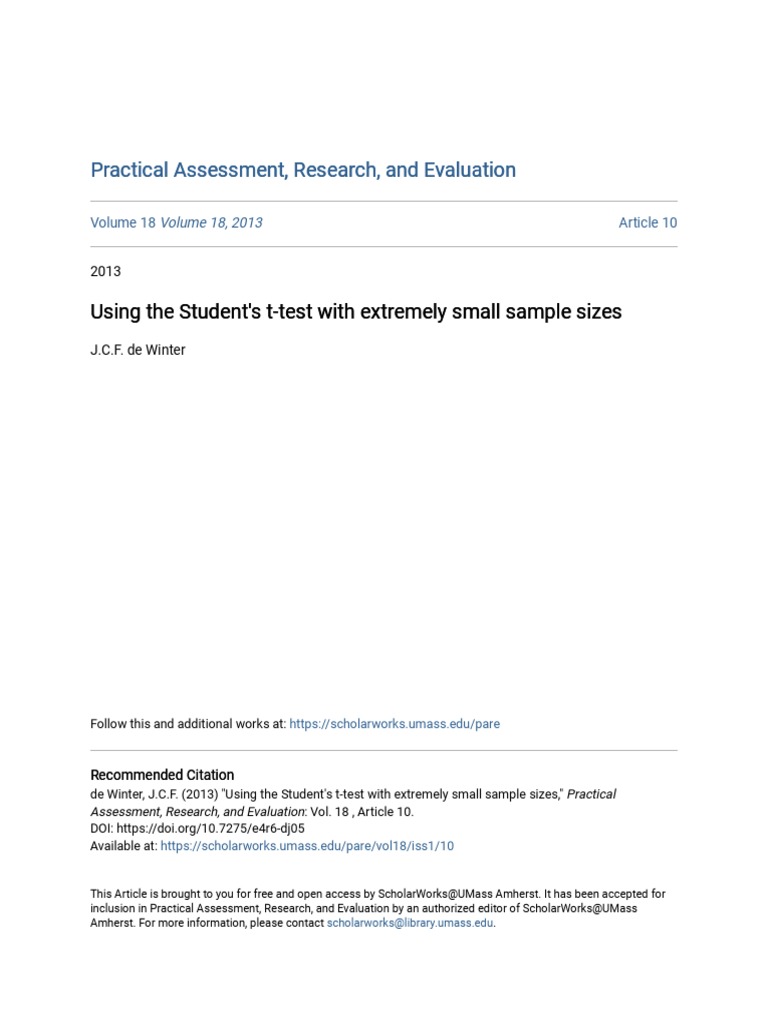 Practical Assessment, Research, and Evaluation

Volume 18 Volume 18, 2013

Article 10

2013

Using the Student's t-test with extremely small sample sizes

J.C.F. de Winter

Follow this and additional works at: https://scholarworks.umass.edu/pare

Recommended Citation
de Winter, J.C.F. (2013) "Using the Student's t-test with extremely small sample sizes," Practical Assessment, Research, and Evaluation: Vol. 18 , Article 10.
DOI: https://doi.org/10.7275/e4r6-dj05
Available at: https://scholarworks.umass.edu/pare/vol18/iss1/10

This Article is brought to you for free and open access by ScholarWorks@UMass Amherst. It has been accepted for inclusion in Practical Assessment, Research, and Evaluation by an authorized editor of ScholarWorks@UMass Amherst. For more information, please contact scholarworks@library.umass.edu.